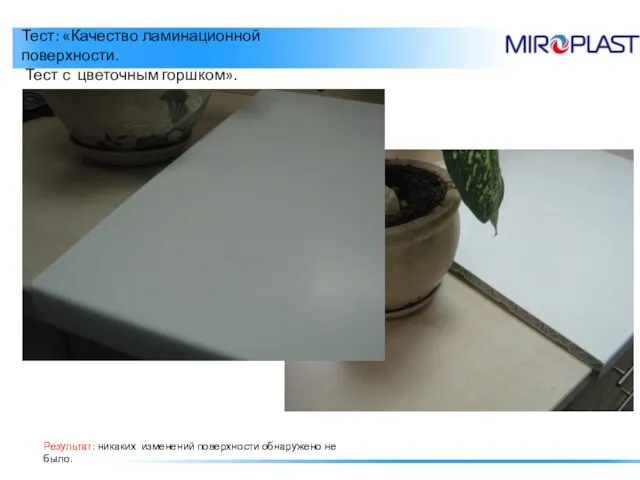 Тест: «Качество ламинационной поверхности.
Тест с цветочным горшком».

MIROPLAST

Результат: никаких изменений поверхности обнаружено не было.